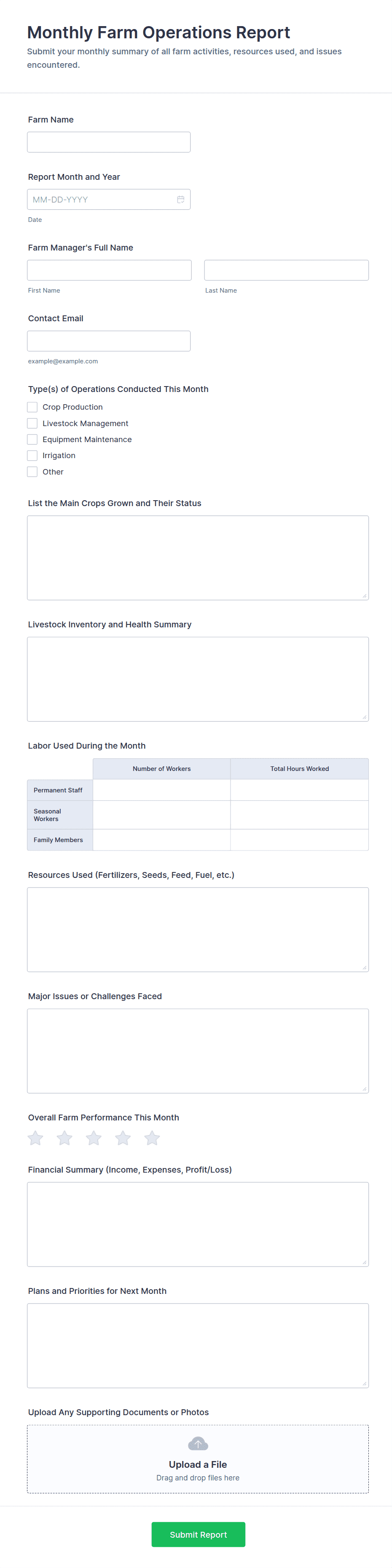 Monthly Farm Operations Report
Submit your monthly summary of all farm activities, resources used, and issues encountered.

Farm Name

Report Month and Year
MM-DD-YYYY
Date

Farm Manager's Full Name
First Name
Last Name

Contact Email
example@example.com

Type(s) of Operations Conducted This Month
Crop Production
Livestock Management
Equipment Maintenance
Irrigation
Other

List the Main Crops Grown and Their Status

Livestock Inventory and Health Summary

Labor Used During the Month

| | Number of Workers | Total Hours Worked |
|---|---|---|
| Permanent Staff | | |
| Seasonal Workers | | |
| Family Members | | |

Resources Used (Fertilizers, Seeds, Feed, Fuel, etc.)

Major Issues or Challenges Faced

Overall Farm Performance This Month

Financial Summary (Income, Expenses, Profit/Loss)

Plans and Priorities for Next Month

Upload Any Supporting Documents or Photos
Upload a File
Drag and drop files here

Submit Report